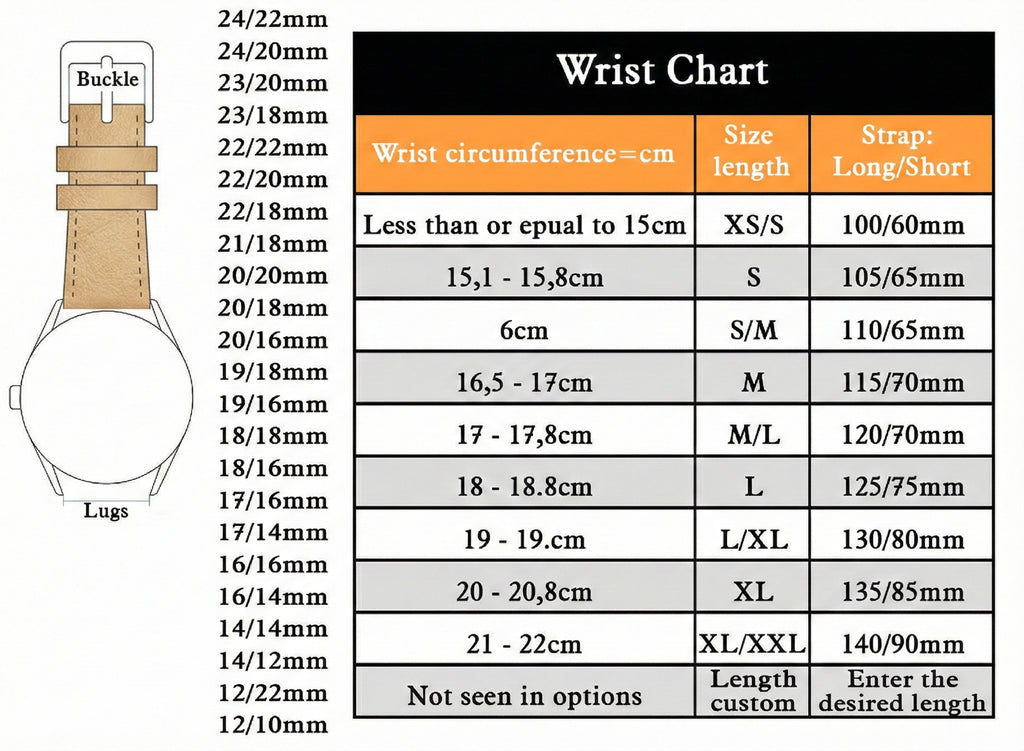 Buckle

Lugs

24/22mm
24/20mm
23/20mm
23/18mm
22/22mm
22/20mm
22/18mm
21/18mm
20/20mm
20/18mm
20/16mm
19/18mm
19/16mm
18/18mm
18/16mm
17/16mm
17/14mm
16/16mm
16/14mm
14/14mm
14/12mm
12/22mm
12/10mm

Wrist Chart

| Wrist circumference=cm | Size length | Strap: Long/Short |
|---|---|---|
| Less than or epual to 15cm | XS/S | 100/60mm |
| 15,1 - 15,8cm | S | 105/65mm |
| 6cm | S/M | 110/65mm |
| 16,5 - 17cm | M | 115/70mm |
| 17 - 17,8cm | M/L | 120/70mm |
| 18 - 18.8cm | L | 125/75mm |
| 19 - 19.cm | L/XL | 130/80mm |
| 20 - 20,8cm | XL | 135/85mm |
| 21 - 22cm | XL/XXL | 140/90mm |
| Not seen in options | Length custom | Enter the desired length |